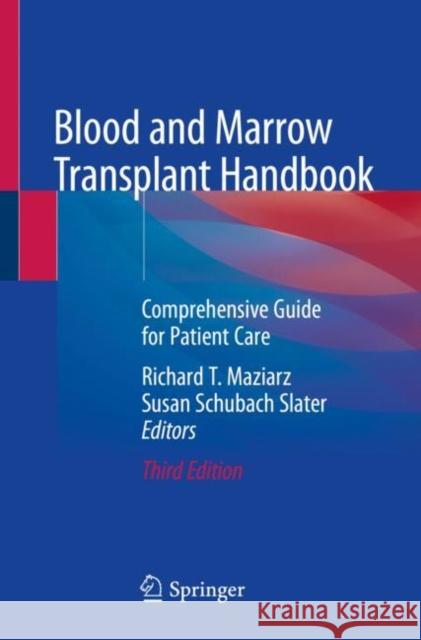 Blood and Marrow Transplant Handbook

Comprehensive Guide for Patient Care

Richard T. Maziarz
Susan Schubach Slater
Editors

Third Edition

Springer